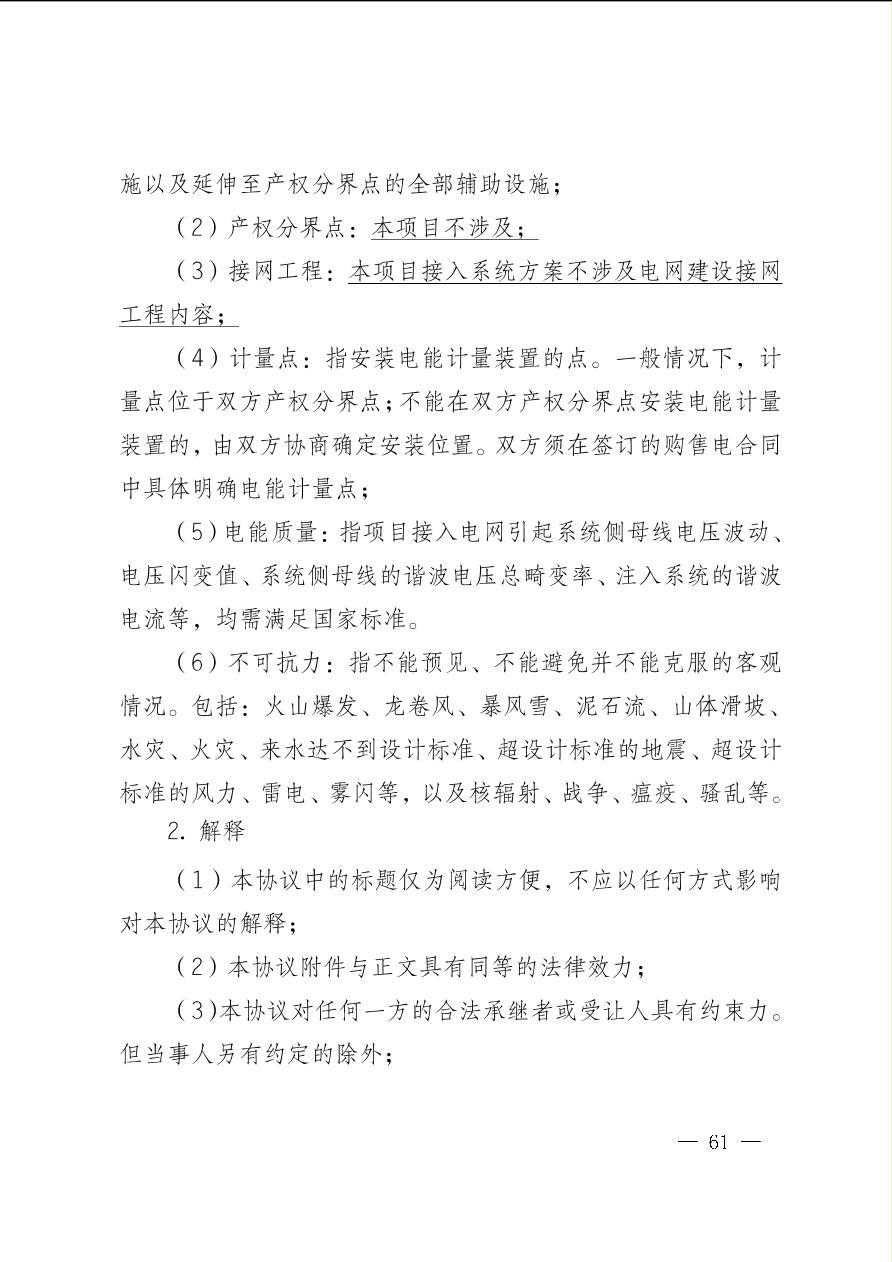 施以及延伸至产权分界点的全部辅助设施；

（2）产权分界点：本项目不涉及；

（3）接网工程：本项目接入系统方案不涉及电网建设接网工程内容；

（4）计量点：指安装电能计量装置的点。一般情况下，计量点位于双方产权分界点；不能在双方产权分界点安装电能计量装置的，由双方协商确定安装位置。双方须在签订的购售电合同中具体明确电能计量点；

（5）电能质量：指项目接入电网引起系统侧母线电压波动、电压闪变值、系统侧母线的谐波电压总畸变率、注入系统的谐波电流等，均需满足国家标准。

（6）不可抗力：指不能预见、不能避免并不能克服的客观情况。包括：火山爆发、龙卷风、暴风雪、泥石流、山体滑坡、水灾、火灾、来水达不到设计标准、超设计标准的地震、超设计标准的风力、雷电、雾闪等，以及核辐射、战争、瘟疫、骚乱等。

2. 解释

（1）本协议中的标题仅为阅读方便，不应以任何方式影响对本协议的解释；

（2）本协议附件与正文具有同等的法律效力；

（3)本协议对任何一方的合法承继者或受让人具有约束力。但当事人另有约定的除外；

— 61 —